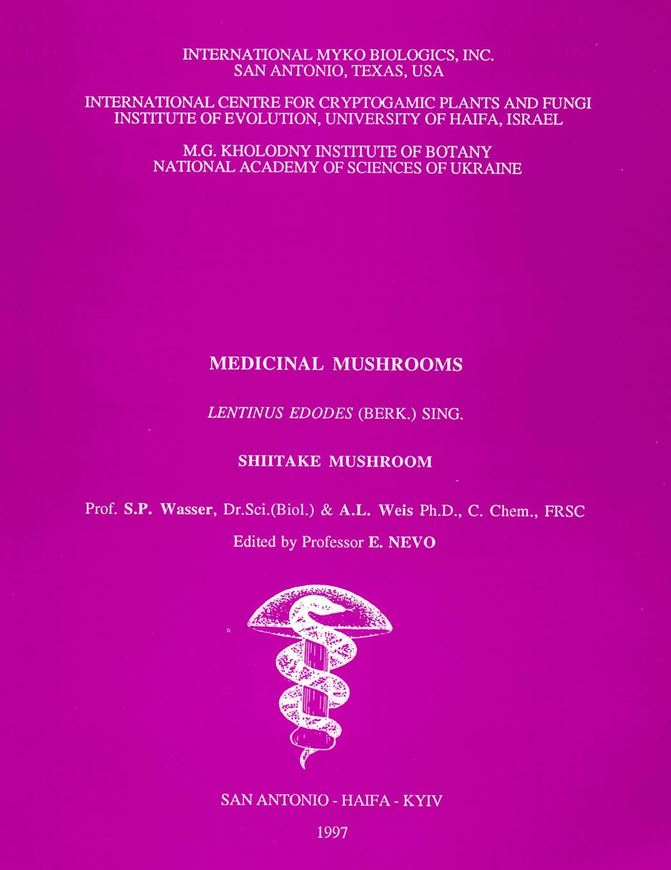 INTERNATIONAL MYKO BIOLOGICS, INC.
SAN ANTONIO, TEXAS, USA

INTERNATIONAL CENTRE FOR CRYPTOGAMIC PLANTS AND FUNGI
INSTITUTE OF EVOLUTION, UNIVERSITY OF HAIFA, ISRAEL

M.G. KHOLODNY INSTITUTE OF BOTANY
NATIONAL ACADEMY OF SCIENCES OF UKRAINE

MEDICINAL MUSHROOMS

LENTINUS EDODES (BERK.) SING.

SHIITAKE MUSHROOM

Prof. S.P. Wasser, Dr.Sci.(Biol.) & A.L. Weis Ph.D., C. Chem., FRSC

Edited by Professor E. NEVO

SAN ANTONIO - HAIFA - KYIV

1997